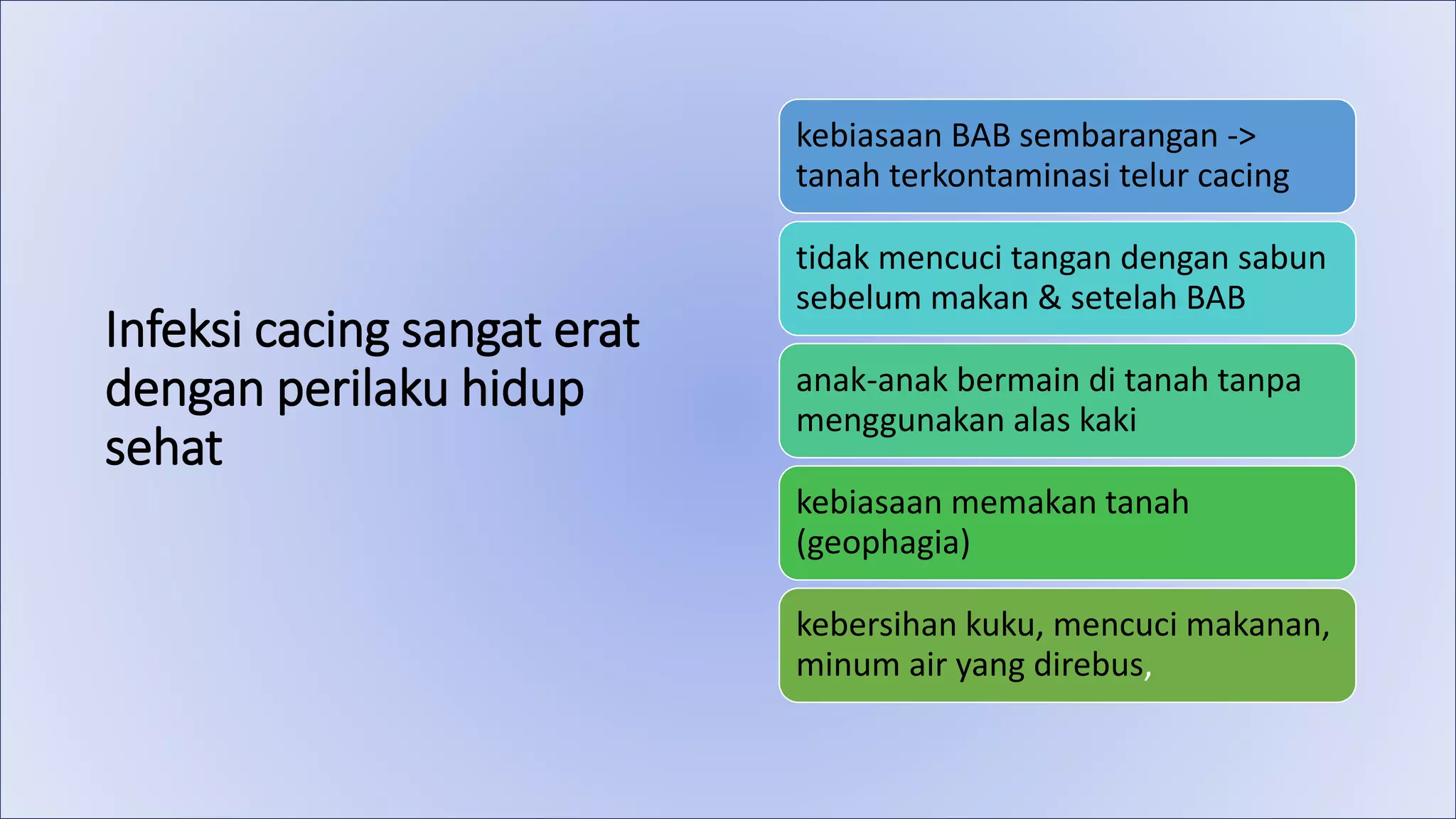 Infeksi cacing sangat erat dengan perilaku hidup sehat

kebiasaan BAB sembarangan -> tanah terkontaminasi telur cacing

tidak mencuci tangan dengan sabun sebelum makan & setelah BAB

anak-anak bermain di tanah tanpa menggunakan alas kaki

kebiasaan memakan tanah (geophagia)

kebersihan kuku, mencuci makanan, minum air yang direbus,